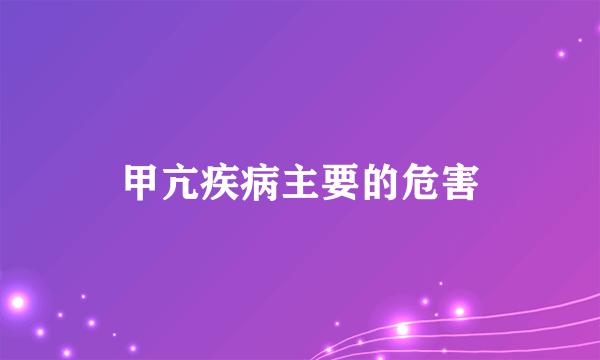 甲亢疾病主要的危害